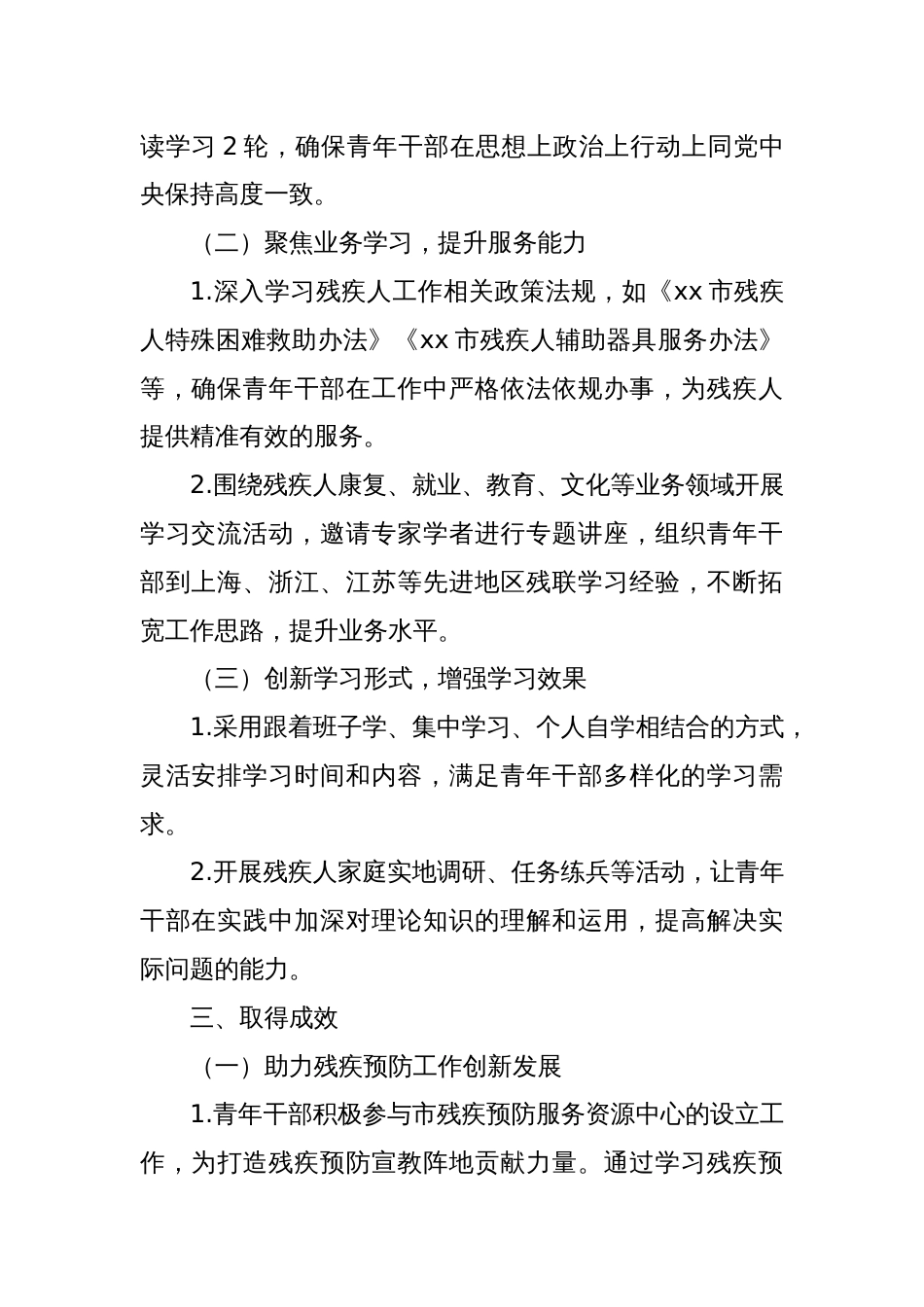 读学习 2 轮，确保青年干部在思想上政治上行动上同党中央保持高度一致。

（二）聚焦业务学习，提升服务能力

1.深入学习残疾人工作相关政策法规，如《xx 市残疾人特殊困难救助办法》《xx 市残疾人辅助器具服务办法》等，确保青年干部在工作中严格依法依规办事，为残疾人提供精准有效的服务。

2.围绕残疾人康复、就业、教育、文化等业务领域开展学习交流活动，邀请专家学者进行专题讲座，组织青年干部到上海、浙江、江苏等先进地区残联学习经验，不断拓宽工作思路，提升业务水平。

（三）创新学习形式，增强学习效果

1.采用跟着班子学、集中学习、个人自学相结合的方式，灵活安排学习时间和内容，满足青年干部多样化的学习需求。

2.开展残疾人家庭实地调研、任务练兵等活动，让青年干部在实践中加深对理论知识的理解和运用，提高解决实际问题的能力。

三、取得成效

（一）助力残疾预防工作创新发展

1.青年干部积极参与市残疾预防服务资源中心的设立工作，为打造残疾预防宣教阵地贡献力量。通过学习残疾预